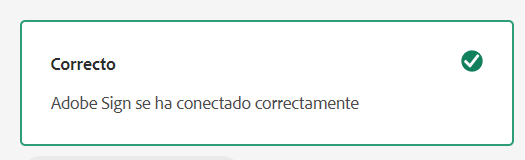 Correcto

Adobe Sign se ha conectado correctamente